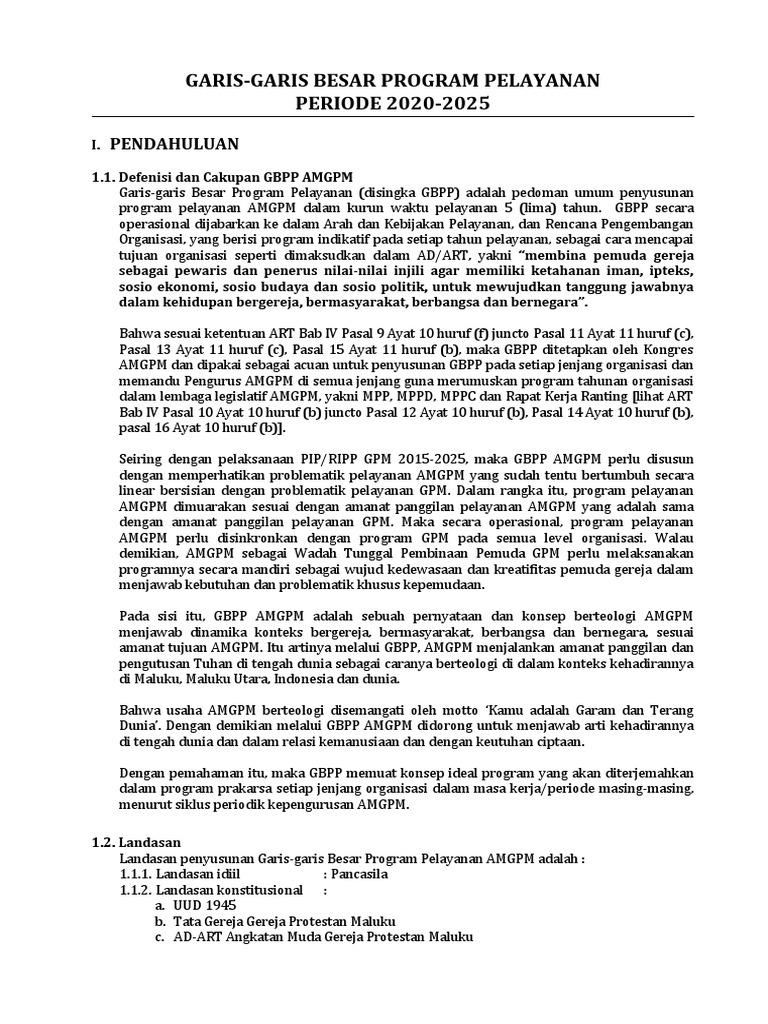 GARIS-GARIS BESAR PROGRAM PELAYANAN
PERIODE 2020-2025

I. PENDAHULUAN

1.1. Defenisi dan Cakupan GBPP AMGPM
Garis-garis Besar Program Pelayanan (disingka GBPP) adalah pedoman umum penyusunan program pelayanan AMGPM dalam kurun waktu pelayanan 5 (lima) tahun. GBPP secara operasional dijabarkan ke dalam Arah dan Kebijakan Pelayanan, dan Rencana Pengembangan Organisasi, yang berisi program indikatif pada setiap tahun pelayanan, sebagai cara mencapai tujuan organisasi seperti dimaksudkan dalam AD/ART, yakni "membina pemuda gereja sebagai pewaris dan penerus nilai-nilai injili agar memiliki ketahanan iman, ipteks, sosio ekonomi, sosio budaya dan sosio politik, untuk mewujudkan tanggung jawabnya dalam kehidupan bergereja, bermasyarakat, berbangsa dan bernegara".

Bahwa sesuai ketentuan ART Bab IV Pasal 9 Ayat 10 huruf (f) juncto Pasal 11 Ayat 11 huruf (c), Pasal 13 Ayat 11 huruf (c), Pasal 15 Ayat 11 huruf (b), maka GBPP ditetapkan oleh Kongres AMGPM dan dipakai sebagai acuan untuk penyusunan GBPP pada setiap jenjang organisasi dan memandu Pengurus AMGPM di semua jenjang guna merumuskan program tahunan organisasi dalam lembaga legislatif AMGPM, yakni MPP, MPPD, MPPC dan Rapat Kerja Ranting [lihat ART Bab IV Pasal 10 Ayat 10 huruf (b) juncto Pasal 12 Ayat 10 huruf (b), Pasal 14 Ayat 10 huruf (b), pasal 16 Ayat 10 huruf (b)].

Seiring dengan pelaksanaan PIP/RIPP GPM 2015-2025, maka GBPP AMGPM perlu disusun dengan memperhatikan problematik pelayanan AMGPM yang sudah tentu bertumbuh secara linear bersisian dengan problematik pelayanan GPM. Dalam rangka itu, program pelayanan AMGPM dimuarakan sesuai dengan amanat panggilan pelayanan AMGPM yang adalah sama dengan amanat panggilan pelayanan GPM. Maka secara operasional, program pelayanan AMGPM perlu disinkronkan dengan program GPM pada semua level organisasi. Walau demikian, AMGPM sebagai Wadah Tunggal Pembinaan Pemuda GPM perlu melaksanakan programnya secara mandiri sebagai wujud kedewasaan dan kreatifitas pemuda gereja dalam menjawab kebutuhan dan problematik khusus kepemudaan.

Pada sisi itu, GBPP AMGPM adalah sebuah pernyataan dan konsep berteologi AMGPM menjawab dinamika konteks bergereja, bermasyarakat, berbangsa dan bernegara, sesuai amanat tujuan AMGPM. Itu artinya melalui GBPP, AMGPM menjalankan amanat panggilan dan pengutusan Tuhan di tengah dunia sebagai caranya berteologi di dalam konteks kehadirannya di Maluku, Maluku Utara, Indonesia dan dunia.

Bahwa usaha AMGPM berteologi disemangati oleh motto 'Kamu adalah Garam dan Terang Dunia'. Dengan demikian melalui GBPP AMGPM didorong untuk menjawab arti kehadirannya di tengah dunia dan dalam relasi kemanusiaan dan dengan keutuhan ciptaan.

Dengan pemahaman itu, maka GBPP memuat konsep ideal program yang akan diterjemahkan dalam program prakarsa setiap jenjang organisasi dalam masa kerja/periode masing-masing, menurut siklus periodik kepengurusan AMGPM.

1.2. Landasan
Landasan penyusunan Garis-garis Besar Program Pelayanan AMGPM adalah :
1.1.1. Landasan idiil : Pancasila
1.1.2. Landasan konstitusional :
a. UUD 1945
b. Tata Gereja Gereja Protestan Maluku
c. AD-ART Angkatan Muda Gereja Protestan Maluku